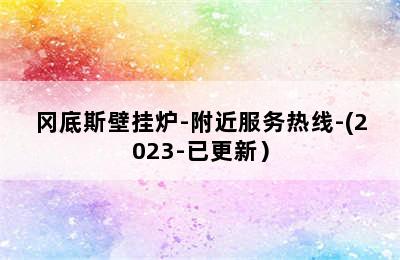 冈底斯壁挂炉-附近服务热线-(2023-已更新)